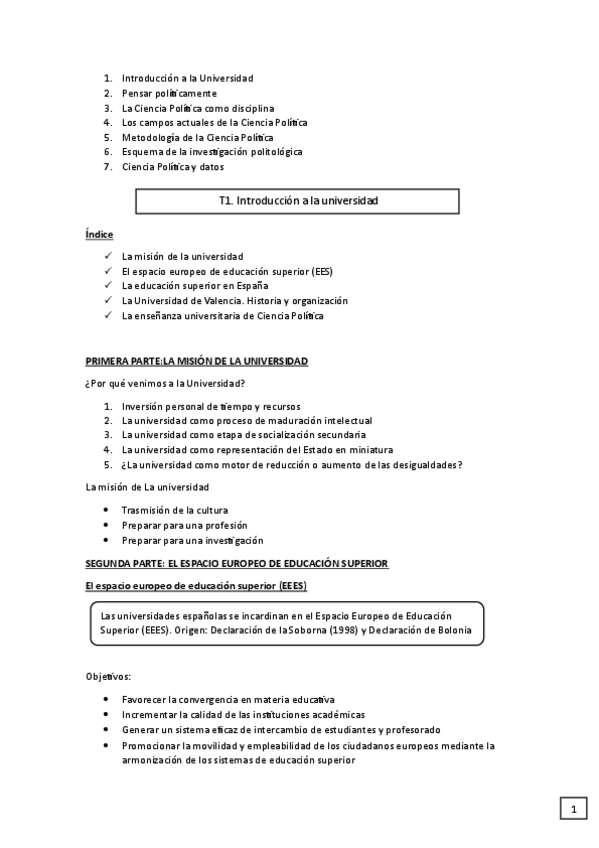 1. Introducción a la Universidad
2. Pensar políticamente
3. La Ciencia Política como disciplina
4. Los campos actuales de la Ciencia Política
5. Metodología de la Ciencia Política
6. Esquema de la investigación politológica
7. Ciencia Política y datos

T1. Introducción a la universidad

Índice

✓ La misión de la universidad
✓ El espacio europeo de educación superior (EES)
✓ La educación superior en España
✓ La Universidad de Valencia. Historia y organización
✓ La enseñanza universitaria de Ciencia Política

PRIMERA PARTE:LA MISIÓN DE LA UNIVERSIDAD

¿Por qué venimos a la Universidad?

1. Inversión personal de tiempo y recursos
2. La universidad como proceso de maduración intelectual
3. La universidad como etapa de socialización secundaria
4. La universidad como representación del Estado en miniatura
5. ¿La universidad como motor de reducción o aumento de las desigualdades?

La misión de La universidad

• Trasmisión de la cultura
• Preparar para una profesión
• Preparar para una investigación

SEGUNDA PARTE: EL ESPACIO EUROPEO DE EDUCACIÓN SUPERIOR

El espacio europeo de educación superior (EEES)

Las universidades españolas se incardinan en el Espacio Europeo de Educación Superior (EEES). Origen: Declaración de la Soborna (1998) y Declaración de Bolonia

Objetivos:

• Favorecer la convergencia en materia educativa
• Incrementar la calidad de las instituciones académicas
• Generar un sistema eficaz de intercambio de estudiantes y profesorado
• Promocionar la movilidad y empleabilidad de los ciudadanos europeos mediante la armonización de los sistemas de educación superior

1